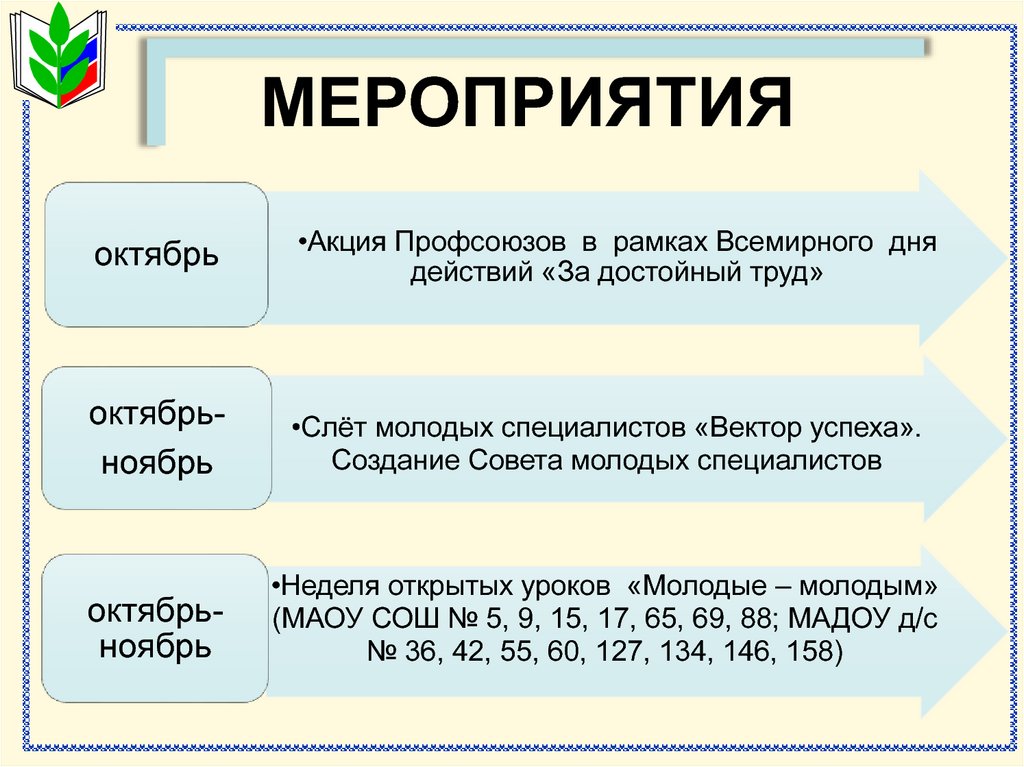 МЕРОПРИЯТИЯ

октябрь

•Акция Профсоюзов в рамках Всемирного дня действий «За достойный труд»

октябрь-ноябрь

•Слёт молодых специалистов «Вектор успеха». Создание Совета молодых специалистов

октябрь-ноябрь

•Неделя открытых уроков «Молодые – молодым» (МАОУ СОШ № 5, 9, 15, 17, 65, 69, 88; МАДОУ д/с № 36, 42, 55, 60, 127, 134, 146, 158)